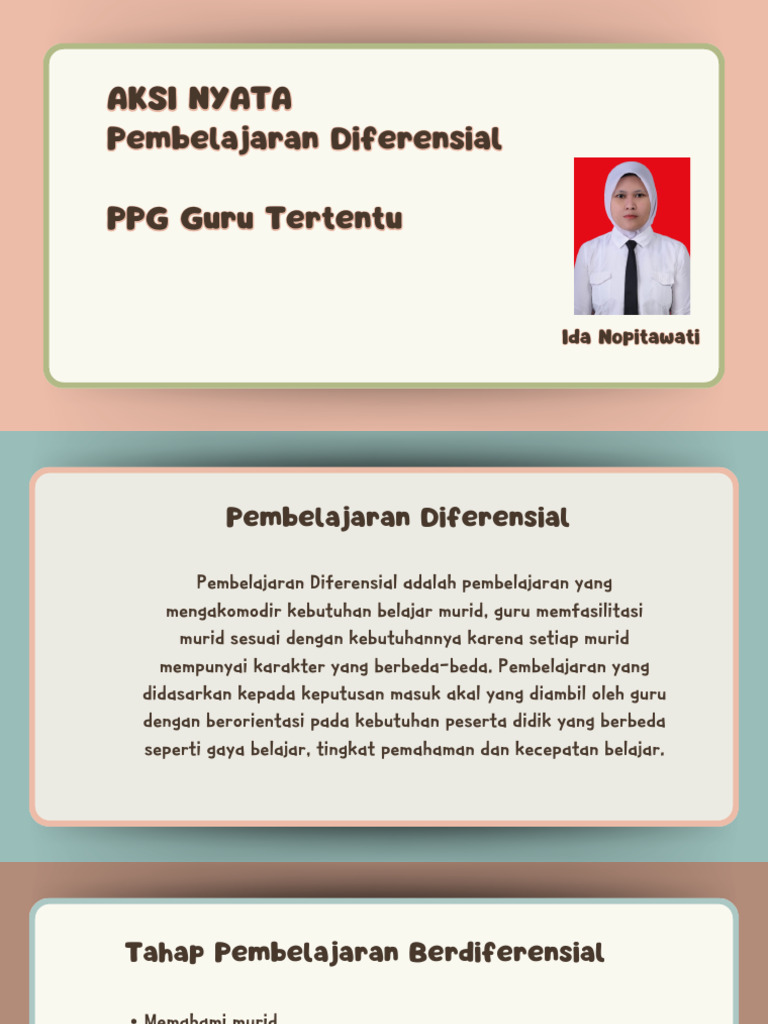 AKSI NYATA
Pembelajaran Diferensial

PPG Guru Tertentu

Ida Nopitawati

Pembelajaran Diferensial

Pembelajaran Diferensial adalah pembelajaran yang mengakomodir kebutuhan belajar murid, guru memfasilitasi murid sesuai dengan kebutuhannya karena setiap murid mempunyai karakter yang berbeda-beda. Pembelajaran yang didasarkan kepada keputusan masuk akal yang diambil oleh guru dengan berorientasi pada kebutuhan peserta didik yang berbeda seperti gaya belajar, tingkat pemahaman dan kecepatan belajar.

Tahap Pembelajaran Berdiferensial

• Memahami murid